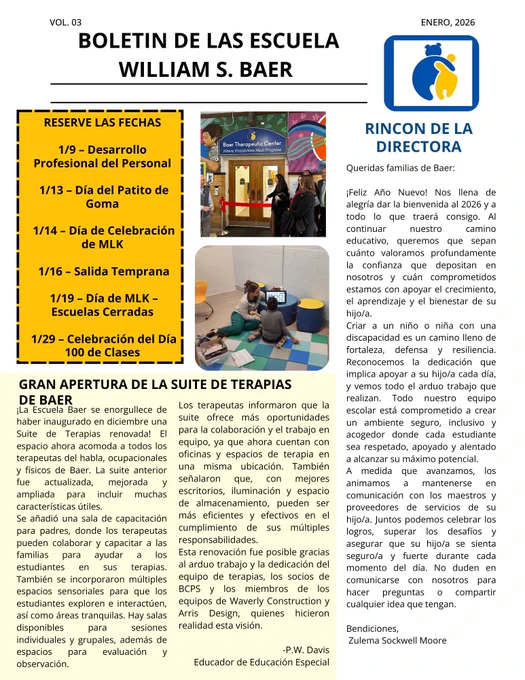 VOL. 03

ENERO, 2026

BOLETIN DE LAS ESCUELA
WILLIAM S. BAER

RESERVE LAS FECHAS

1/9 – Desarrollo Profesional del Personal

1/13 – Día del Patito de Goma

1/14 – Día de Celebración de MLK

1/16 – Salida Temprana

1/19 – Día de MLK – Escuelas Cerradas

1/29 – Celebración del Día 100 de Clases

Baer Therapeutic Center

GRAN APERTURA DE LA SUITE DE TERAPIAS DE BAER

¡La Escuela Baer se enorgullece de haber inaugurado en diciembre una Suite de Terapias renovada! El espacio ahora acomoda a todos los terapeutas del habla, ocupacionales y físicos de Baer. La suite anterior fue actualizada, mejorada y ampliada para incluir muchas características útiles.

Se añadió una sala de capacitación para padres, donde los terapeutas pueden colaborar y capacitar a las familias para ayudar a los estudiantes en sus terapias. También se incorporaron múltiples espacios sensoriales para que los estudiantes exploren e interactúen, así como áreas tranquilas. Hay salas disponibles para sesiones individuales y grupales, además de espacios para evaluación y observación.

Los terapeutas informaron que la suite ofrece más oportunidades para la colaboración y el trabajo en equipo, ya que ahora cuentan con oficinas y espacios de terapia en una misma ubicación. También señalaron que, con mejores escritorios, iluminación y espacio de almacenamiento, pueden ser más eficientes y efectivos en el cumplimiento de sus múltiples responsabilidades.

Esta renovación fue posible gracias al arduo trabajo y la dedicación del equipo de terapias, los socios de BCPS y los miembros de los equipos de Waverly Construction y Arris Design, quienes hicieron realidad esta visión.

-P.W. Davis
Educador de Educación Especial

RINCON DE LA DIRECTORA

Queridas familias de Baer:

¡Feliz Año Nuevo! Nos llena de alegría dar la bienvenida al 2026 y a todo lo que traerá consigo. Al continuar nuestro camino educativo, queremos que sepan cuánto valoramos profundamente la confianza que depositan en nosotros y cuán comprometidos estamos con apoyar el crecimiento, el aprendizaje y el bienestar de su hijo/a.

Criar a un niño o niña con una discapacidad es un camino lleno de fortaleza, defensa y resiliencia. Reconocemos la dedicación que implica apoyar a su hijo/a cada día, y vemos todo el arduo trabajo que realizan. Todo nuestro equipo escolar está comprometido a crear un ambiente seguro, inclusivo y acogedor donde cada estudiante sea respetado, apoyado y alentado a alcanzar su máximo potencial.

A medida que avanzamos, los animamos a mantenerse en comunicación con los maestros y proveedores de servicios de su hijo/a. Juntos podemos celebrar los logros, superar los desafíos y asegurar que su hijo/a se sienta seguro/a y fuerte durante cada momento del día. No duden en comunicarse con nosotros para hacer preguntas o compartir cualquier idea que tengan.

Bendiciones,
Zulema Sockwell Moore